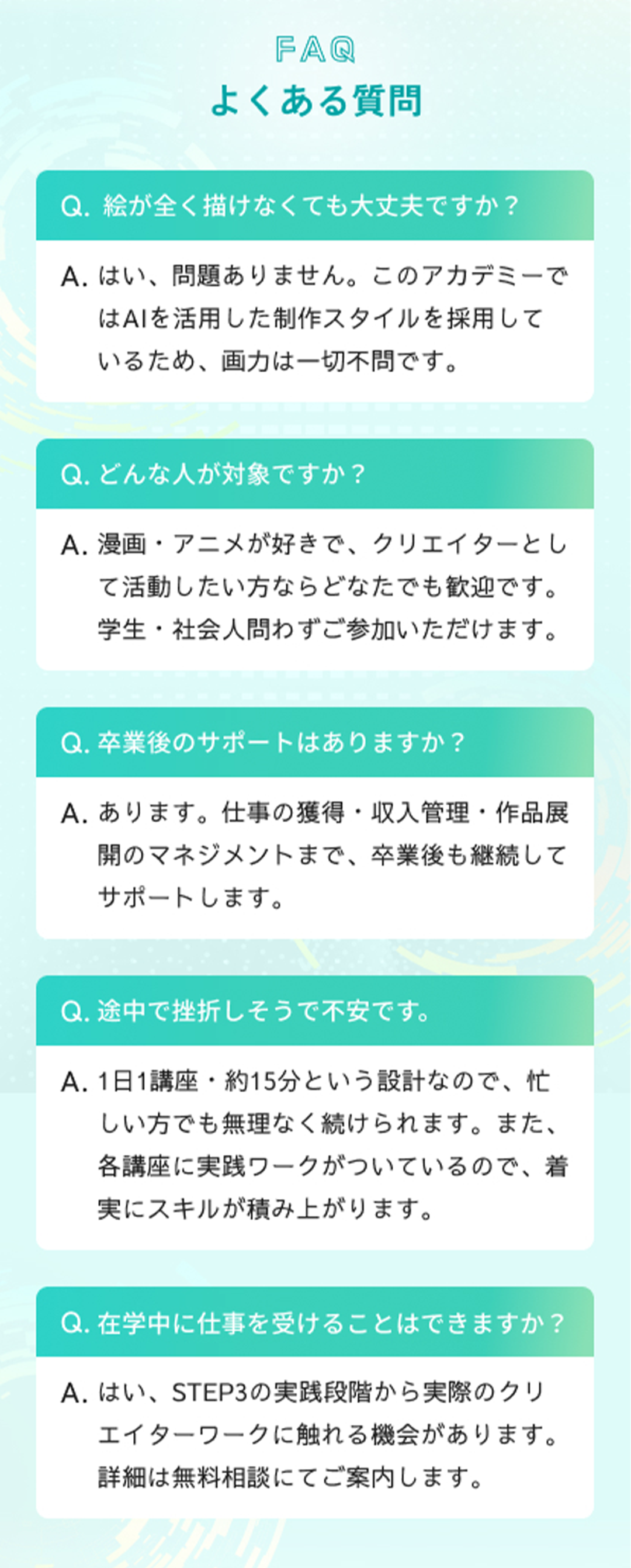 FAQ
よくある質問

Q.絵が全く描けなくても大丈夫ですか？

A.はい、問題ありません。このアカデミーではAIを活用した制作スタイルを採用しているため、画力は一切不問です。

Q.どんな人が対象ですか？

A.漫画・アニメが好きで、クリエイターとして活動したい方ならどなたでも歓迎です。学生・社会人問わずご参加いただけます。

Q.卒業後のサポートはありますか？

A.あります。仕事の獲得・収入管理・作品展開のマネジメントまで、卒業後も継続してサポートします。

Q.途中で挫折しそうで不安です。

A.1日1講座・約15分という設計なので、忙しい方でも無理なく続けられます。また、各講座に実践ワークがついているので、着実にスキルが積み上がります。

Q.在学中に仕事を受けることはできますか？

A.はい、STEP3の実践段階から実際のクリエイターワークに触れる機会があります。詳細は無料相談にてご案内します。